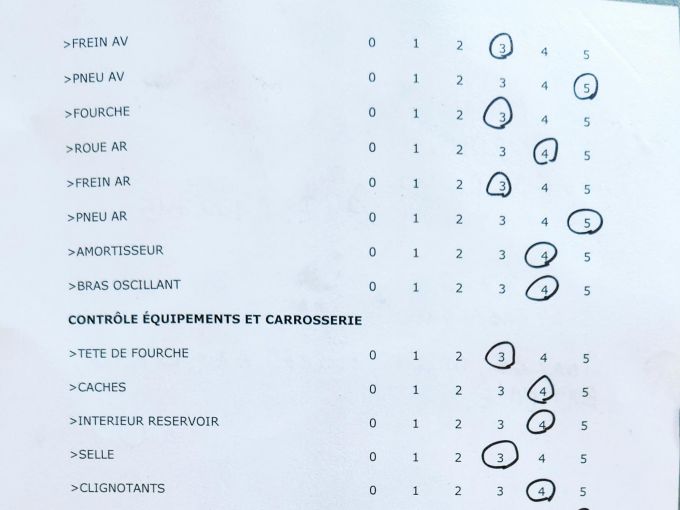 >FREIN AV 0 1 2 3 4 5

>PNEU AV 0 1 2 3 4 5

>FOURCHE 0 1 2 3 4 5

>ROUE AR 0 1 2 3 4 5

>FREIN AR 0 1 2 3 4 5

>PNEU AR 0 1 2 3 4 5

>AMORTISSEUR 0 1 2 3 4 5

>BRAS OSCILLANT 0 1 2 3 4 5

CONTRÔLE ÉQUIPEMENTS ET CARROSSERIE

>TETE DE FOURCHE 0 1 2 3 4 5

>CACHES 0 1 2 3 4 5

>INTERIEUR RESERVOIR 0 1 2 3 4 5

>SELLE 0 1 2 3 4 5

>CLIGNOTANTS 0 1 2 3 4 5